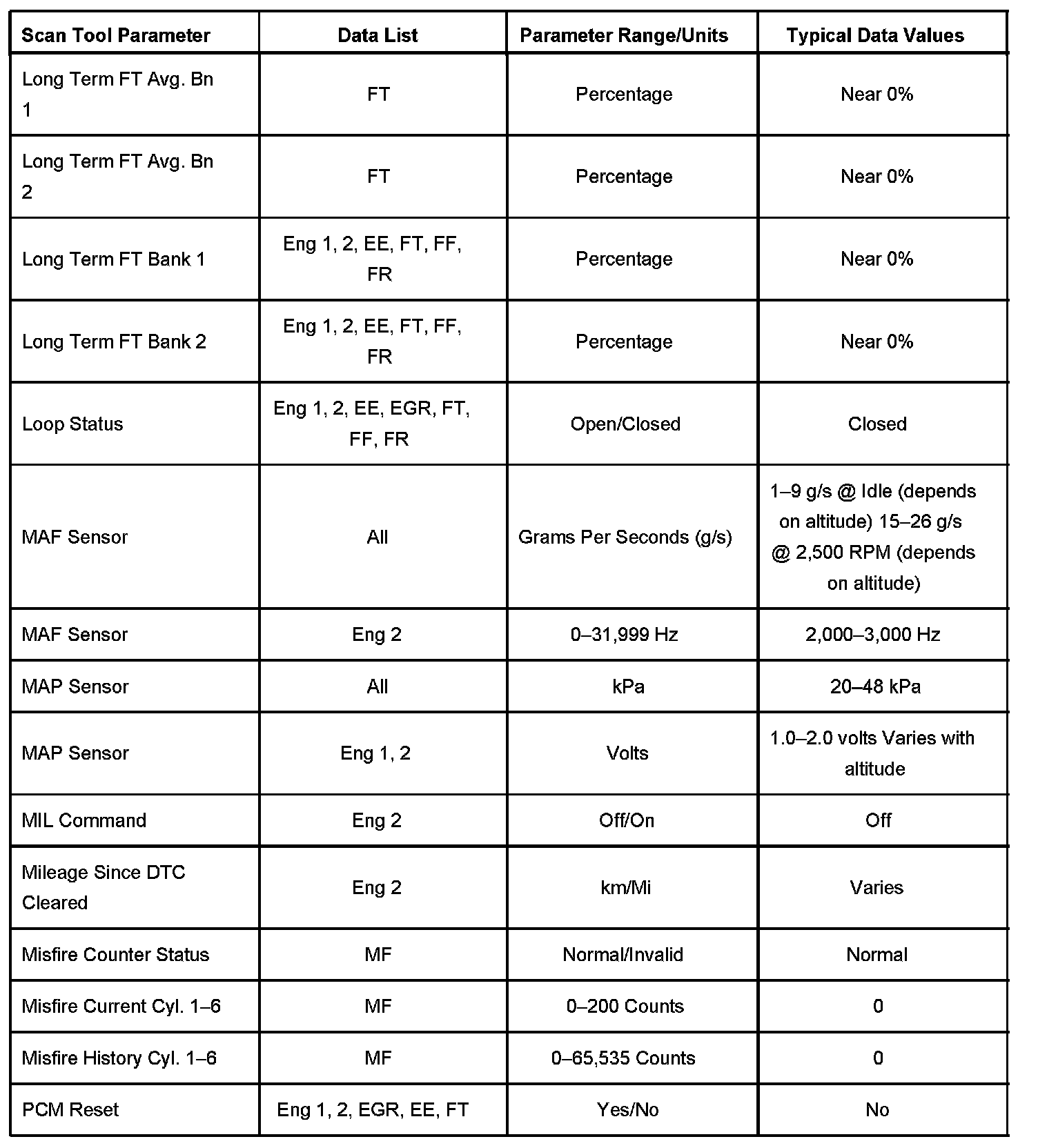 | Scan Tool Parameter | Data List | Parameter Range/Units | Typical Data Values |
|---|---|---|---|
| Long Term FT Avg. Bn 1 | FT | Percentage | Near 0% |
| Long Term FT Avg. Bn 2 | FT | Percentage | Near 0% |
| Long Term FT Bank 1 | Eng 1, 2, EE, FT, FF, FR | Percentage | Near 0% |
| Long Term FT Bank 2 | Eng 1, 2, EE, FT, FF, FR | Percentage | Near 0% |
| Loop Status | Eng 1, 2, EE, EGR, FT, FF, FR | Open/Closed | Closed |
| MAF Sensor | All | Grams Per Seconds (g/s) | 1–9 g/s @ Idle (depends on altitude) 15–26 g/s @ 2,500 RPM (depends on altitude) |
| MAF Sensor | Eng 2 | 0–31,999 Hz | 2,000–3,000 Hz |
| MAP Sensor | All | kPa | 20–48 kPa |
| MAP Sensor | Eng 1, 2 | Volts | 1.0–2.0 volts Varies with altitude |
| MIL Command | Eng 2 | Off/On | Off |
| Mileage Since DTC Cleared | Eng 2 | km/Mi | Varies |
| Misfire Counter Status | MF | Normal/Invalid | Normal |
| Misfire Current Cyl. 1–6 | MF | 0–200 Counts | 0 |
| Misfire History Cyl. 1–6 | MF | 0–65,535 Counts | 0 |
| PCM Reset | Eng 1, 2, EGR, EE, FT | Yes/No | No |